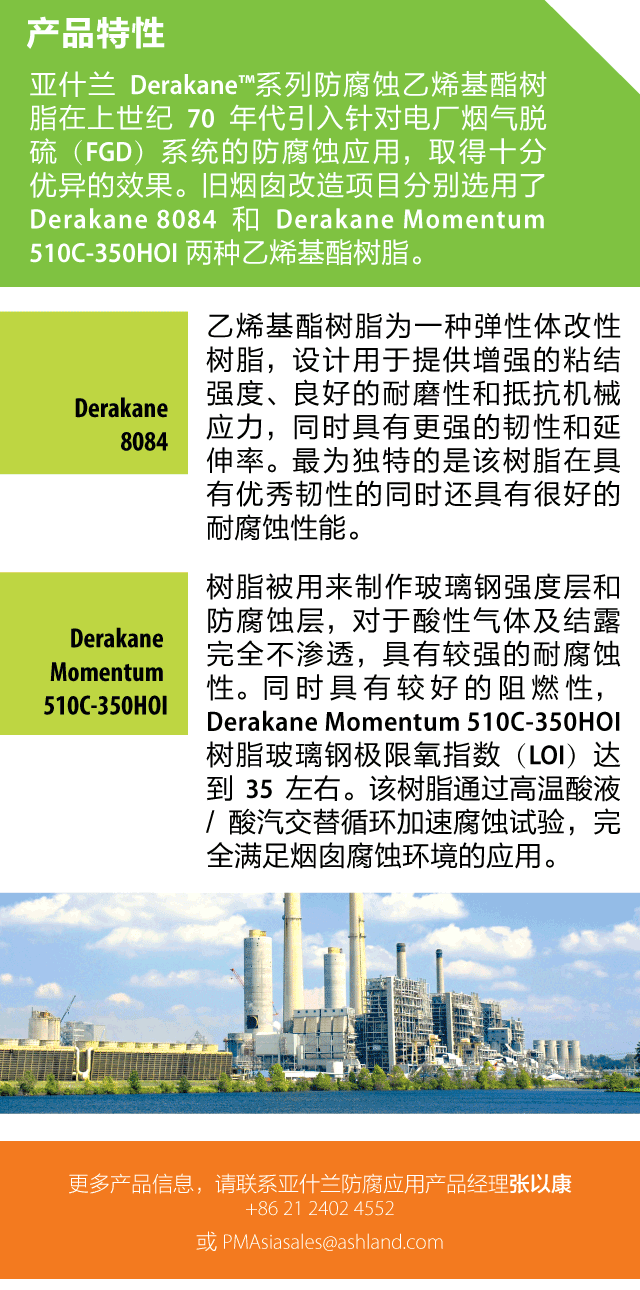 产品特性

亚什兰 Derakane™系列防腐蚀乙烯基酯树脂在上世纪 70 年代引入针对电厂烟气脱硫（FGD）系统的防腐蚀应用，取得十分优异的效果。旧烟囱改造项目分别选用了 Derakane 8084 和 Derakane Momentum 510C-350HOI 两种乙烯基酯树脂。

Derakane 8084

乙烯基酯树脂为一种弹性体改性树脂，设计用于提供增强的粘结强度、良好的耐磨性和抵抗机械应力，同时具有更强的韧性和延伸率。最为独特的是该树脂在具有优秀韧性的同时还具有很好的耐腐蚀性能。

Derakane Momentum 510C-350HOI

树脂被用来制作玻璃钢强度层和防腐蚀层，对于酸性气体及结露完全不渗透，具有较强的耐腐蚀性。同时具有较好的阻燃性，Derakane Momentum 510C-350HOI 树脂玻璃钢极限氧指数（LOI）达到 35 左右。该树脂通过高温酸液 / 酸汽交替循环加速腐蚀试验，完全满足烟囱腐蚀环境的应用。

更多产品信息，请联系亚什兰防腐应用产品经理张以康
+86 21 2402 4552
或 PMAsiasales@ashland.com